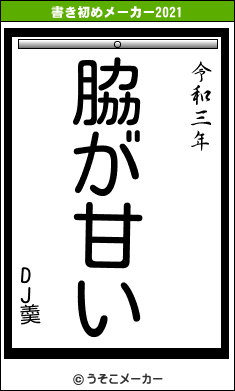 書き初めメーカー2021

令和三年

脇が甘い

DJ羹

© うそこメーカー